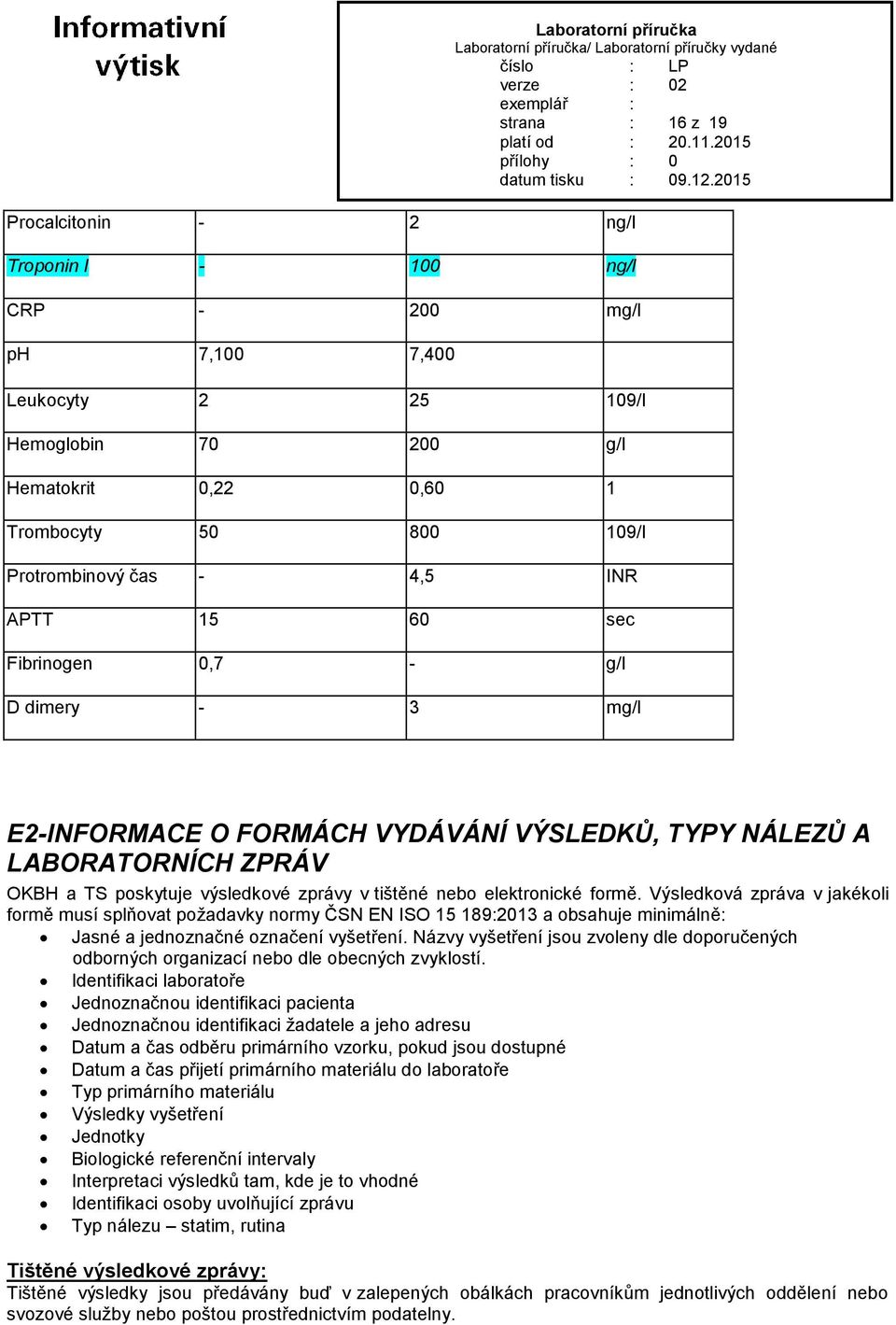 Informativní výtisk

Laboratorní příručka
Laboratorní příručka/ Laboratorní příručky vydané
číslo : LP
verze : 02
exemplář :
strana : 16 z 19
platí od : 20.11.2015
přílohy : 0
datum tisku : 09.12.2015

| Procalcitonin | - | 2 | ng/l |
|---|---|---|---|
| Troponin I | - | 100 | ng/l |
| CRP | - | 200 | mg/l |
| pH | 7,100 | 7,400 | |
| Leukocyty | 2 | 25 | 109/l |
| Hemoglobin | 70 | 200 | g/l |
| Hematokrit | 0,22 | 0,60 | 1 |
| Trombocyty | 50 | 800 | 109/l |
| Protrombinový čas | - | 4,5 | INR |
| APTT | 15 | 60 | sec |
| Fibrinogen | 0,7 | - | g/l |
| D dimery | - | 3 | mg/l |

E2-INFORMACE O FORMÁCH VYDÁVÁNÍ VÝSLEDKŮ, TYPY NÁLEZŮ A LABORATORNÍCH ZPRÁV

OKBH a TS poskytuje výsledkové zprávy v tištěné nebo elektronické formě. Výsledková zpráva v jakékoli formě musí splňovat požadavky normy ČSN EN ISO 15 189:2013 a obsahuje minimálně:
• Jasné a jednoznačné označení vyšetření. Názvy vyšetření jsou zvoleny dle doporučených odborných organizací nebo dle obecných zvyklostí.
• Identifikaci laboratoře
• Jednoznačnou identifikaci pacienta
• Jednoznačnou identifikaci žadatele a jeho adresu
• Datum a čas odběru primárního vzorku, pokud jsou dostupné
• Datum a čas přijetí primárního materiálu do laboratoře
• Typ primárního materiálu
• Výsledky vyšetření
• Jednotky
• Biologické referenční intervaly
• Interpretaci výsledků tam, kde je to vhodné
• Identifikaci osoby uvolňující zprávu
• Typ nálezu – statim, rutina

Tištěné výsledkové zprávy:
Tištěné výsledky jsou předávány buď v zalepených obálkách pracovníkům jednotlivých oddělení nebo svozové služby nebo poštou prostřednictvím podatelny.